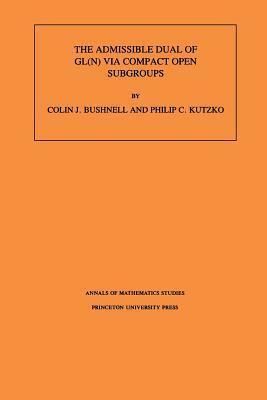 THE ADMISSIBLE DUAL OF GL(N) VIA COMPACT OPEN SUBGROUPS

BY

COLIN J. BUSHNELL AND PHILIP C. KUTZKO

ANNALS OF MATHEMATICS STUDIES

PRINCETON UNIVERSITY PRESS